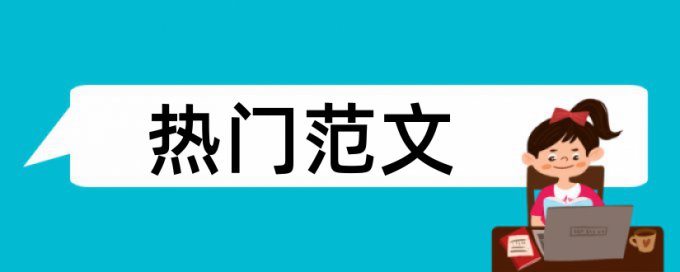 热门范文